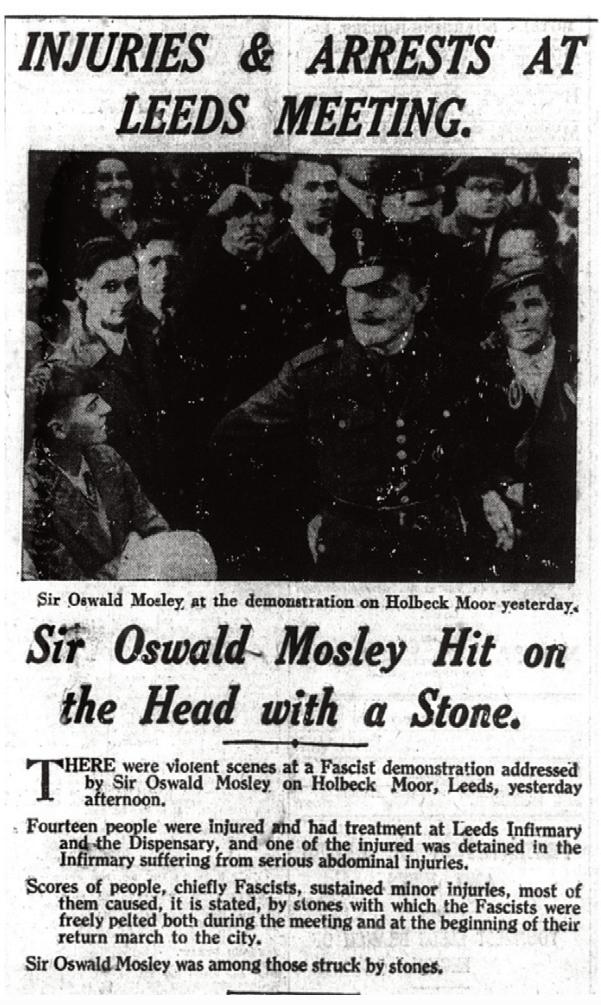 INJURIES & ARRESTS AT LEEDS MEETING.

Sir Oswald Mosley at the demonstration on Holbeck Moor yesterday.

Sir Oswald Mosley Hit on the Head with a Stone.

THERE were violent scenes at a Fascist demonstration addressed by Sir Oswald Mosley on Holbeck Moor, Leeds, yesterday afternoon.

Fourteen people were injured and had treatment at Leeds Infirmary and the Dispensary, and one of the injured was detained in the Infirmary suffering from serious abdominal injuries.

Scores of people, chiefly Fascists, sustained minor injuries, most of them caused, it is stated, by stones with which the Fascists were freely pelted both during the meeting and at the beginning of their return march to the city.

Sir Oswald Mosley was among those struck by stones.